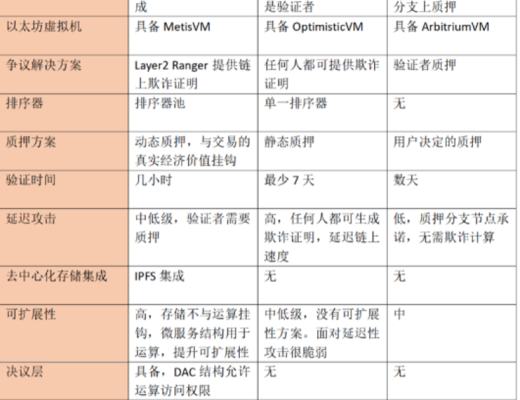 |  | 成 | 是验证者 | 分支上质押 |
|---|---|---|---|
| 以太坊虚拟机 | 具备 MetisVM | 具备 OptimisticVM | 具备 ArbitriumVM |
| 争议解决方案 | Layer2 Ranger 提供链上欺诈证明 | 任何人都可提供欺诈证明 | 验证者质押 |
| 排序器 | 排序器池 | 单一排序器 | 无 |
| 质押方案 | 动态质押，与交易的真实经济价值挂钩 | 静态质押 | 用户决定的质押 |
| 验证时间 | 几小时 | 最少 7 天 | 数天 |
| 延迟攻击 | 中低级，验证者需要质押 | 高，任何人都可生成欺诈证明，延迟链上速度 | 低，质押分支节点承诺，无需欺诈计算 |
| 去中心化存储集成 | IPFS 集成 | 无 | 无 |
| 可扩展性 | 高，存储不与运算挂钩，微服务结构用于运算，提升可扩展性 | 中低级，没有可扩展性方案。面对延迟性攻击很脆弱 | 中 |
| 决议层 | 具备，DAC 结构允许运算访问权限 | 无 | 无 |